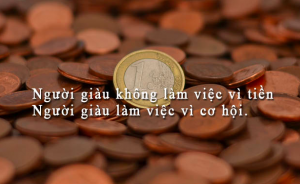 Người giàu không làm việc vì tiền
Người giàu làm việc vì cơ hội.